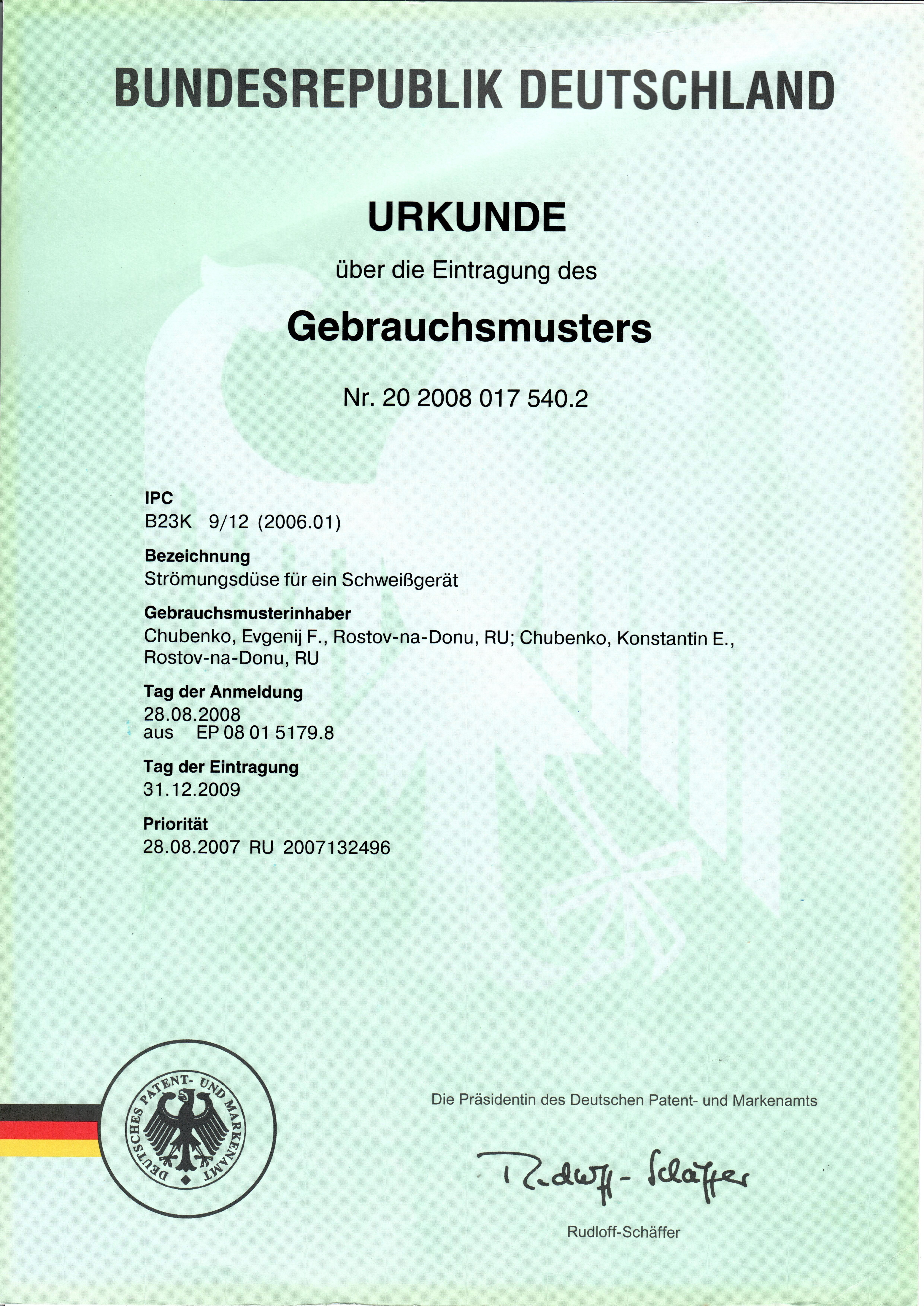 BUNDESREPUBLIK DEUTSCHLAND

URKUNDE

über die Eintragung des

Gebrauchsmusters

Nr. 20 2008 017 540.2

IPC
B23K 9/12 (2006.01)

Bezeichnung
Strömungsdüse für ein Schweißgerät

Gebrauchsmusterinhaber
Chubenko, Evgenij F., Rostov-na-Donu, RU; Chubenko, Konstantin E., Rostov-na-Donu, RU

Tag der Anmeldung
28.08.2008
aus EP 08 01 5179.8

Tag der Eintragung
31.12.2009

Priorität
28.08.2007 RU 2007132496

DEUTSCHES PATENT- UND MARKENAMT

Die Präsidentin des Deutschen Patent- und Markenamts

Rudloff-Schäffer

Rudloff-Schäffer